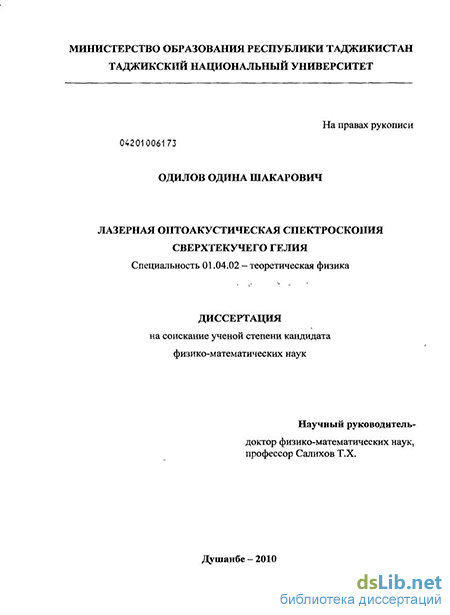 МИНИСТЕРСТВО ОБРАЗОВАНИЯ РЕСПУБЛИКИ ТАДЖИКИСТАН
ТАДЖИКСКИЙ НАЦИОНАЛЬНЫЙ УНИВЕРСИТЕТ

На правах рукописи

04201006173

ОДИЛОВ ОДИНА ШАКАРОВИЧ

ЛАЗЕРНАЯ ОПТОАКУСТИЧЕСКАЯ СПЕКТРОСКОПИЯ СВЕРХТЕКУЧЕГО ГЕЛИЯ
Специальность 01.04.02 – теоретическая физика

ДИССЕРТАЦИЯ
на соискание ученой степени кандидата физико-математических наук

Научный руководитель-
доктор физико-математических наук, профессор Салихов Т.Х.

Душанбе – 2010

dsLib.net
библиотека диссертаций